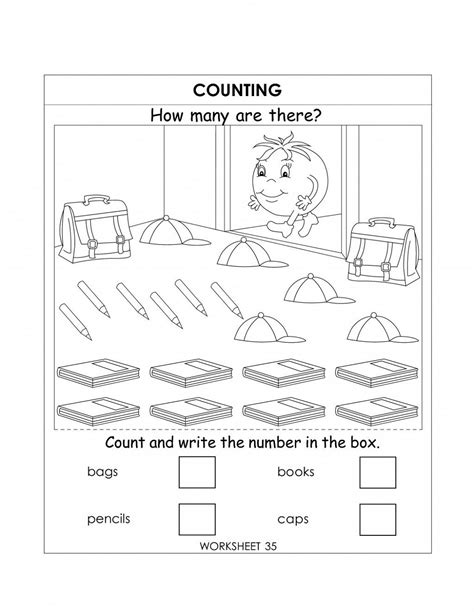 COUNTING

How many are there?

Count and write the number in the box.

bags

books

pencils

caps

WORKSHEET 35